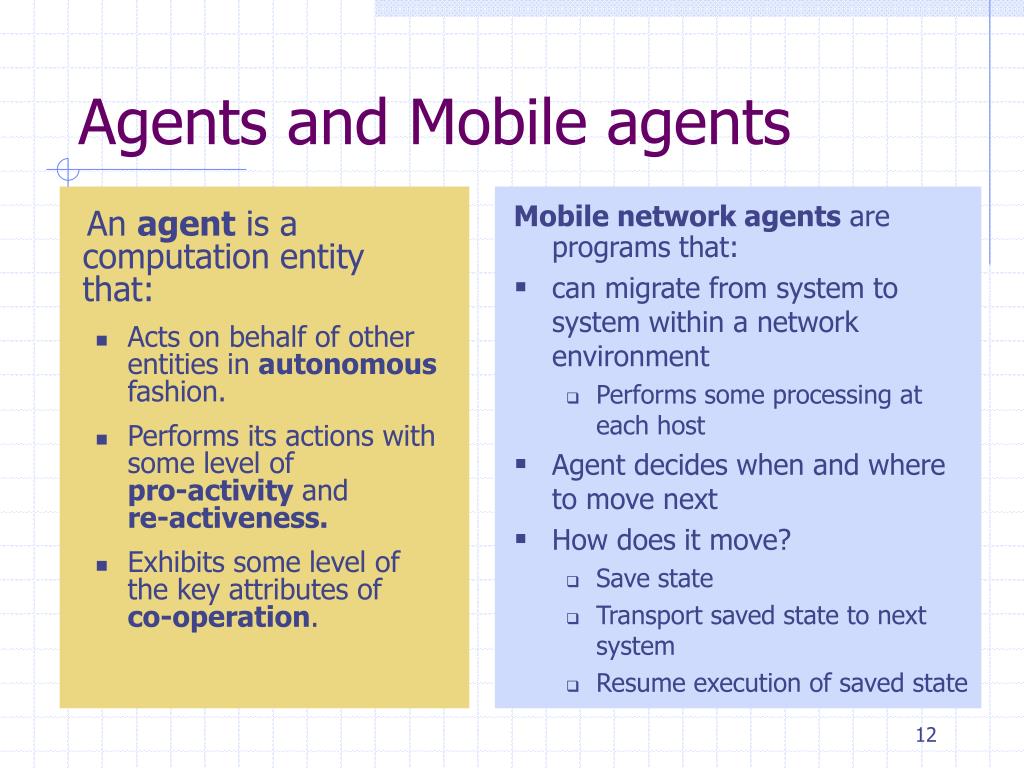 Agents and Mobile agents

An agent is a computation entity that:

- Acts on behalf of other entities in autonomous fashion.
- Performs its actions with some level of pro-activity and re-activeness.
- Exhibits some level of the key attributes of co-operation.

Mobile network agents are programs that:

- can migrate from system to system within a network environment
  - Performs some processing at each host
- Agent decides when and where to move next
- How does it move?
  - Save state
  - Transport saved state to next system
  - Resume execution of saved state

12